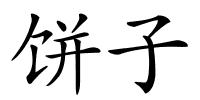 饼子